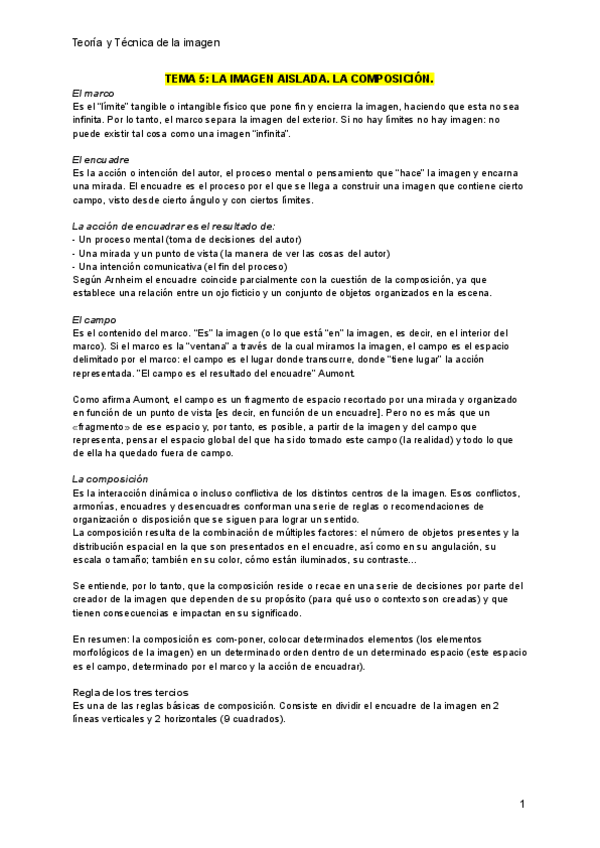 Teoría y Técnica de la imagen

TEMA 5: LA IMAGEN AISLADA. LA COMPOSICIÓN.

El marco
Es el "límite" tangible o intangible físico que pone fin y encierra la imagen, haciendo que esta no sea infinita. Por lo tanto, el marco separa la imagen del exterior. Si no hay límites no hay imagen: no puede existir tal cosa como una imagen "infinita".

El encuadre
Es la acción o intención del autor, el proceso mental o pensamiento que "hace" la imagen y encarna una mirada. El encuadre es el proceso por el que se llega a construir una imagen que contiene cierto campo, visto desde cierto ángulo y con ciertos límites.

La acción de encuadrar es el resultado de:
- Un proceso mental (toma de decisiones del autor)
- Una mirada y un punto de vista (la manera de ver las cosas del autor)
- Una intención comunicativa (el fin del proceso)
Según Arnheim el encuadre coincide parcialmente con la cuestión de la composición, ya que establece una relación entre un ojo ficticio y un conjunto de objetos organizados en la escena.

El campo
Es el contenido del marco. "Es" la imagen (o lo que está "en" la imagen, es decir, en el interior del marco). Si el marco es la "ventana" a través de la cual miramos la imagen, el campo es el espacio delimitado por el marco: el campo es el lugar donde transcurre, donde "tiene lugar" la acción representada. "El campo es el resultado del encuadre" Aumont.

Como afirma Aumont, el campo es un fragmento de espacio recortado por una mirada y organizado en función de un punto de vista [es decir, en función de un encuadre]. Pero no es más que un «fragmento» de ese espacio y, por tanto, es posible, a partir de la imagen y del campo que representa, pensar el espacio global del que ha sido tomado este campo (la realidad) y todo lo que de ella ha quedado fuera de campo.

La composición
Es la interacción dinámica o incluso conflictiva de los distintos centros de la imagen. Esos conflictos, armonías, encuadres y desencuadres conforman una serie de reglas o recomendaciones de organización o disposición que se siguen para lograr un sentido.
La composición resulta de la combinación de múltiples factores: el número de objetos presentes y la distribución espacial en la que son presentados en el encuadre, así como en su angulación, su escala o tamaño; también en su color, cómo están iluminados, su contraste...

Se entiende, por lo tanto, que la composición reside o recae en una serie de decisiones por parte del creador de la imagen que dependen de su propósito (para qué uso o contexto son creadas) y que tienen consecuencias e impactan en su significado.

En resumen: la composición es com-poner, colocar determinados elementos (los elementos morfológicos de la imagen) en un determinado orden dentro de un determinado espacio (este espacio es el campo, determinado por el marco y la acción de encuadrar).

Regla de los tres tercios
Es una de las reglas básicas de composición. Consiste en dividir el encuadre de la imagen en 2 líneas verticales y 2 horizontales (9 cuadrados).

1